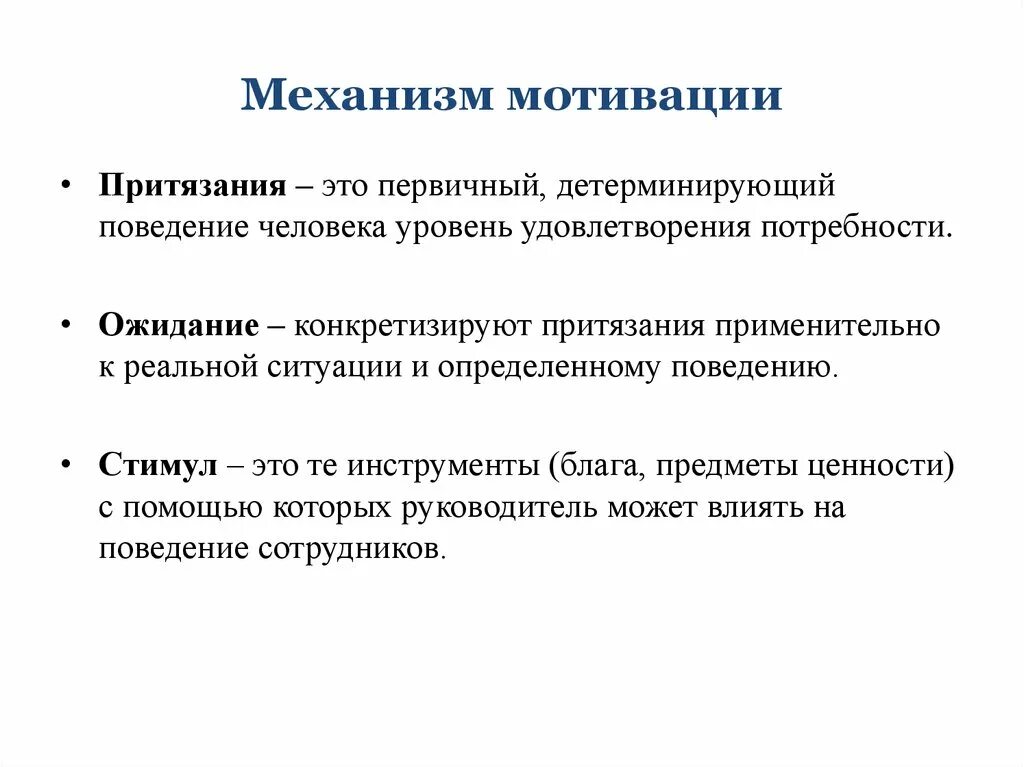 Механизм мотивации

• Притязания – это первичный, детерминирующий поведение человека уровень удовлетворения потребности.

• Ожидание – конкретизируют притязания применительно к реальной ситуации и определенному поведению.

• Стимул – это те инструменты (блага, предметы ценности) с помощью которых руководитель может влиять на поведение сотрудников.